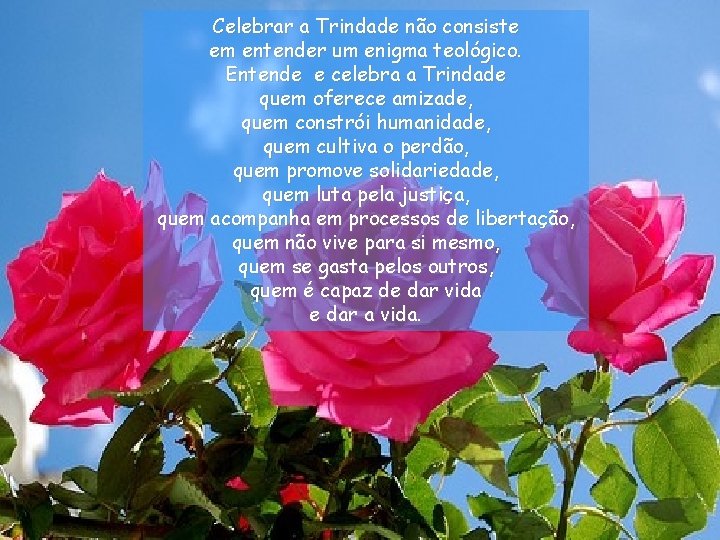 Celebrar a Trindade não consiste
em entender um enigma teológico.
Entende  e celebra a Trindade
quem oferece amizade,
quem constrói humanidade,
quem cultiva o perdão,
quem promove solidariedade,
quem luta pela justiça,
quem acompanha em processos de libertação,
quem não vive para si mesmo,
quem se gasta pelos outros,
quem é capaz de dar vida
e dar a vida.